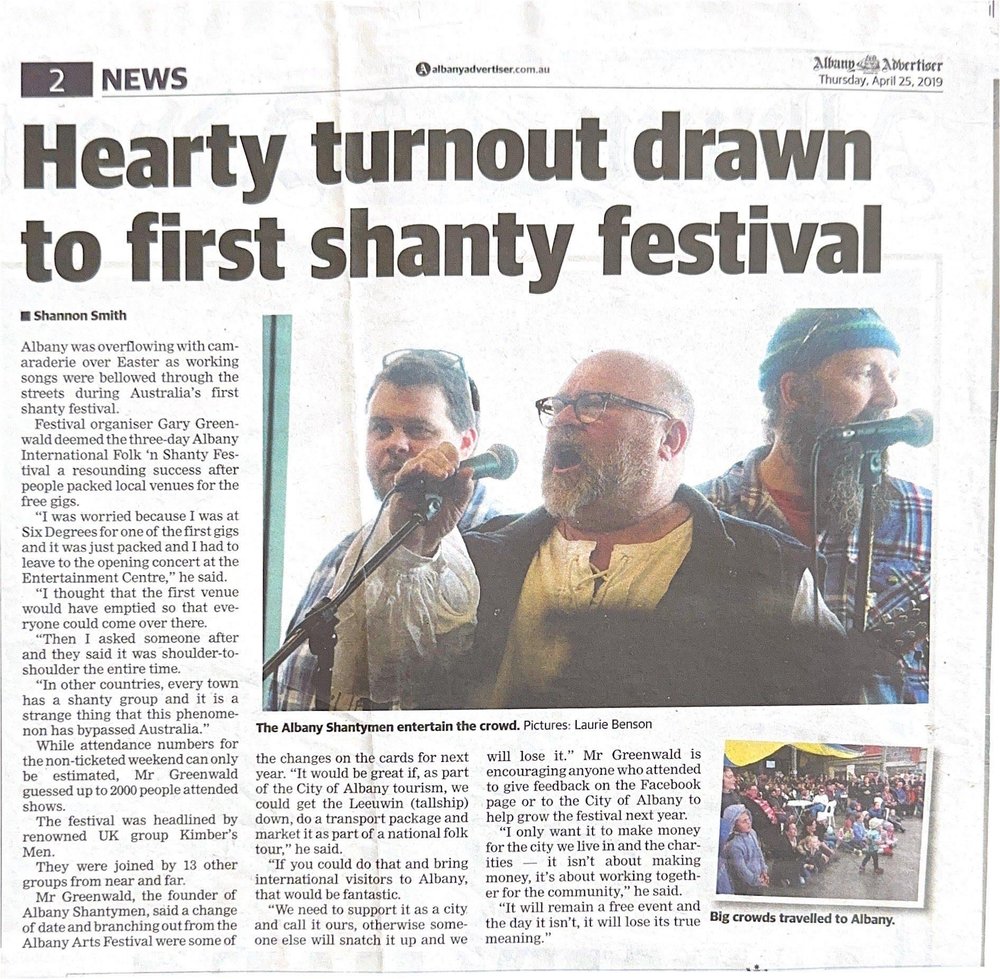 2 NEWS

albanyadvertiser.com.au

Albany Advertiser
Thursday, April 25, 2019

Hearty turnout drawn to first shanty festival

Shannon Smith

Albany was overflowing with camaraderie over Easter as working songs were bellowed through the streets during Australia's first shanty festival.

Festival organiser Gary Greenwald deemed the three-day Albany International Folk 'n Shanty Festival a resounding success after people packed local venues for the free gigs.

"I was worried because I was at Six Degrees for one of the first gigs and it was just packed and I had to leave to the opening concert at the Entertainment Centre," he said.

"I thought that the first venue would have emptied so that everyone could come over there.

"Then I asked someone after and they said it was shoulder-to-shoulder the entire time.

"In other countries, every town has a shanty group and it is a strange thing that this phenomenon has bypassed Australia."

While attendance numbers for the non-ticketed weekend can only be estimated, Mr Greenwald guessed up to 2000 people attended shows.

The festival was headlined by renowned UK group Kimber's Men.

They were joined by 13 other groups from near and far.

Mr Greenwald, the founder of Albany Shantymen, said a change of date and branching out from the Albany Arts Festival were some of the changes on the cards for next year. "It would be great if, as part of the City of Albany tourism, we could get the Leeuwin (tallship) down, do a transport package and market it as part of a national folk tour," he said.

"If you could do that and bring international visitors to Albany, that would be fantastic.

"We need to support it as a city and call it ours, otherwise someone else will snatch it up and we will lose it." Mr Greenwald is encouraging anyone who attended to give feedback on the Facebook page or to the City of Albany to help grow the festival next year.

"I only want it to make money for the city we live in and the charities — it isn't about making money, it's about working together for the community," he said.

"It will remain a free event and the day it isn't, it will lose its true meaning."

The Albany Shantymen entertain the crowd. Pictures: Laurie Benson

Big crowds travelled to Albany.